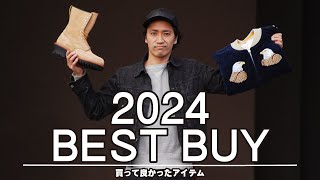 2024
BEST BUY
買って良かったアイテム